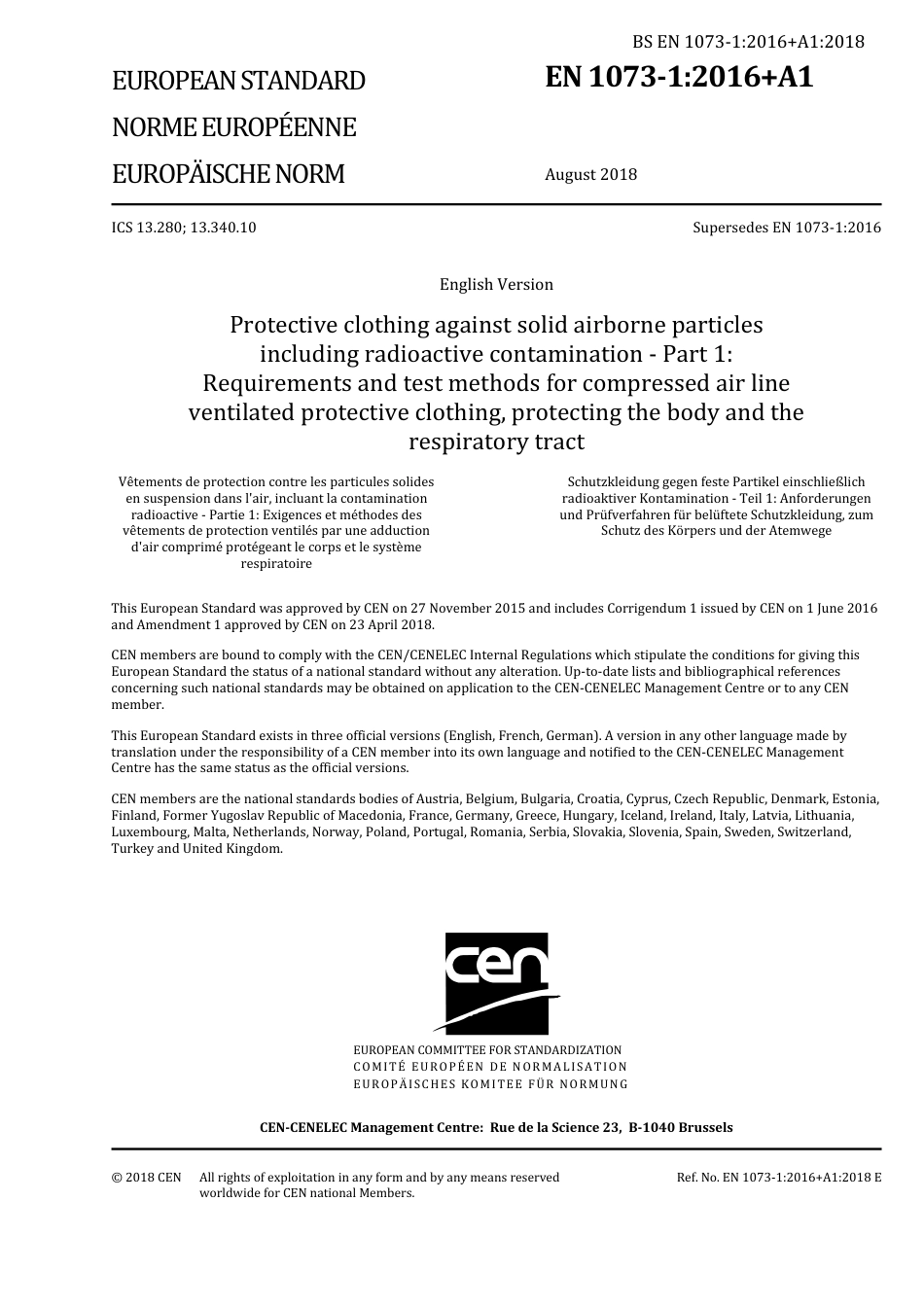 BS EN 1073-1:2016+A1:2018

EUROPEAN STANDARD

NORME EUROPÉENNE

EUROPÄISCHE NORM

EN 1073-1:2016+A1

August 2018

ICS 13.280; 13.340.10

Supersedes EN 1073-1:2016

English Version

Protective clothing against solid airborne particles including radioactive contamination - Part 1: Requirements and test methods for compressed air line ventilated protective clothing, protecting the body and the respiratory tract

Vêtements de protection contre les particules solides en suspension dans l'air, incluant la contamination radioactive - Partie 1: Exigences et méthodes des vêtements de protection ventilés par une adduction d'air comprimé protégeant le corps et le système respiratoire

Schutzkleidung gegen feste Partikel einschließlich radioaktiver Kontamination - Teil 1: Anforderungen und Prüfverfahren für belüftete Schutzkleidung, zum Schutz des Körpers und der Atemwege

This European Standard was approved by CEN on 27 November 2015 and includes Corrigendum 1 issued by CEN on 1 June 2016 and Amendment 1 approved by CEN on 23 April 2018.

CEN members are bound to comply with the CEN/CENELEC Internal Regulations which stipulate the conditions for giving this European Standard the status of a national standard without any alteration. Up-to-date lists and bibliographical references concerning such national standards may be obtained on application to the CEN-CENELEC Management Centre or to any CEN member.

This European Standard exists in three official versions (English, French, German). A version in any other language made by translation under the responsibility of a CEN member into its own language and notified to the CEN-CENELEC Management Centre has the same status as the official versions.

CEN members are the national standards bodies of Austria, Belgium, Bulgaria, Croatia, Cyprus, Czech Republic, Denmark, Estonia, Finland, Former Yugoslav Republic of Macedonia, France, Germany, Greece, Hungary, Iceland, Ireland, Italy, Latvia, Lithuania, Luxembourg, Malta, Netherlands, Norway, Poland, Portugal, Romania, Serbia, Slovakia, Slovenia, Spain, Sweden, Switzerland, Turkey and United Kingdom.

cen

EUROPEAN COMMITTEE FOR STANDARDIZATION
COMITÉ EUROPÉEN DE NORMALISATION
EUROPÄISCHES KOMITEE FÜR NORMUNG

CEN-CENELEC Management Centre: Rue de la Science 23, B-1040 Brussels

© 2018 CEN All rights of exploitation in any form and by any means reserved worldwide for CEN national Members.

Ref. No. EN 1073-1:2016+A1:2018 E